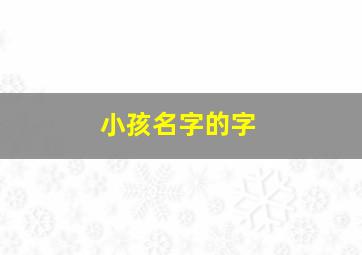 小孩名字的字